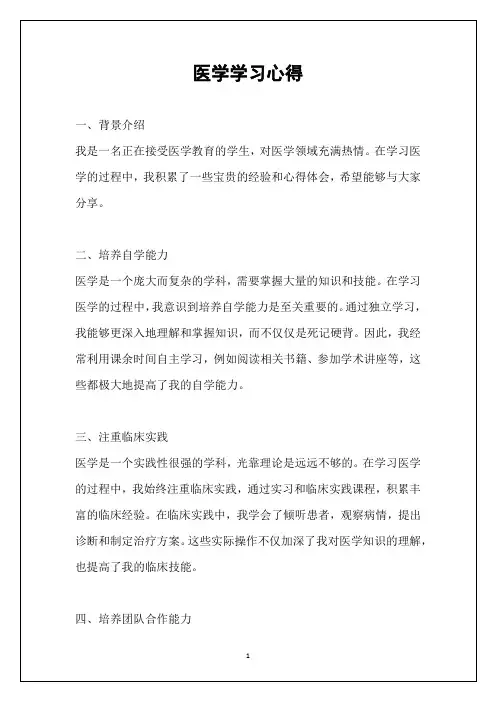 医学学习心得

一、背景介绍

我是一名正在接受医学教育的学生，对医学领域充满热情。在学习医学的过程中，我积累了一些宝贵的经验和心得体会，希望能够与大家分享。

二、培养自学能力

医学是一个庞大而复杂的学科，需要掌握大量的知识和技能。在学习医学的过程中，我意识到培养自学能力是至关重要的。通过独立学习，我能够更深入地理解和掌握知识，而不仅仅是死记硬背。因此，我经常利用课余时间自主学习，例如阅读相关书籍、参加学术讲座等，这些都极大地提高了我的自学能力。

三、注重临床实践

医学是一个实践性很强的学科，光靠理论是远远不够的。在学习医学的过程中，我始终注重临床实践，通过实习和临床实践课程，积累丰富的临床经验。在临床实践中，我学会了倾听患者，观察病情，提出诊断和制定治疗方案。这些实际操作不仅加深了我对医学知识的理解，也提高了我的临床技能。

四、培养团队合作能力

1